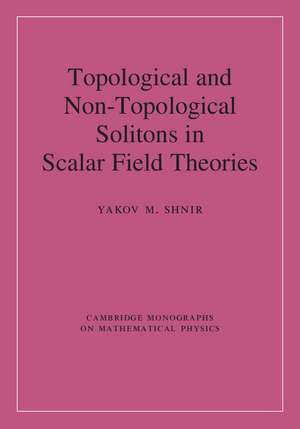 Topological and Non-Topological Solitons in Scalar Field Theories

YAKOV M. SHNIR

CAMBRIDGE MONOGRAPHS ON MATHEMATICAL PHYSICS